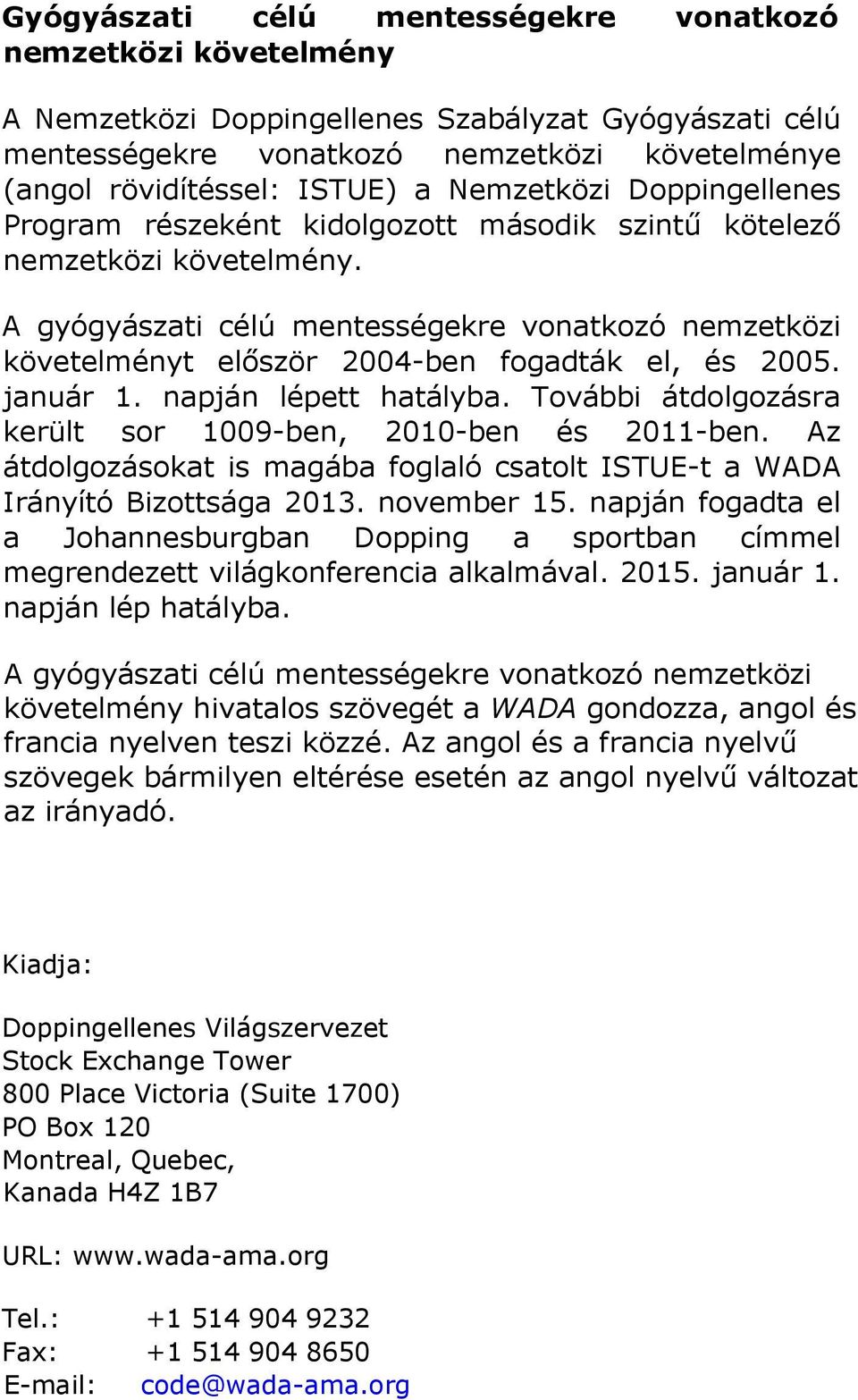 Gyógyászati célú mentességekre vonatkozó nemzetközi követelmény

A Nemzetközi Doppingellenes Szabályzat Gyógyászati célú mentességekre vonatkozó nemzetközi követelménye (angol rövidítéssel: ISTUE) a Nemzetközi Doppingellenes Program részeként kidolgozott második szintű kötelező nemzetközi követelmény.

A gyógyászati célú mentességekre vonatkozó nemzetközi követelményt először 2004-ben fogadták el, és 2005. január 1. napján lépett hatályba. További átdolgozásra került sor 1009-ben, 2010-ben és 2011-ben. Az átdolgozásokat is magába foglaló csatolt ISTUE-t a WADA Irányító Bizottsága 2013. november 15. napján fogadta el a Johannesburgban Dopping a sportban címmel megrendezett világkonferencia alkalmával. 2015. január 1. napján lép hatályba.

A gyógyászati célú mentességekre vonatkozó nemzetközi követelmény hivatalos szövegét a WADA gondozza, angol és francia nyelven teszi közzé. Az angol és a francia nyelvű szövegek bármilyen eltérése esetén az angol nyelvű változat az irányadó.

Kiadja:

Doppingellenes Világszervezet
Stock Exchange Tower
800 Place Victoria (Suite 1700)
PO Box 120
Montreal, Quebec,
Kanada H4Z 1B7

URL: www.wada-ama.org

Tel.: +1 514 904 9232
Fax: +1 514 904 8650
E-mail: code@wada-ama.org